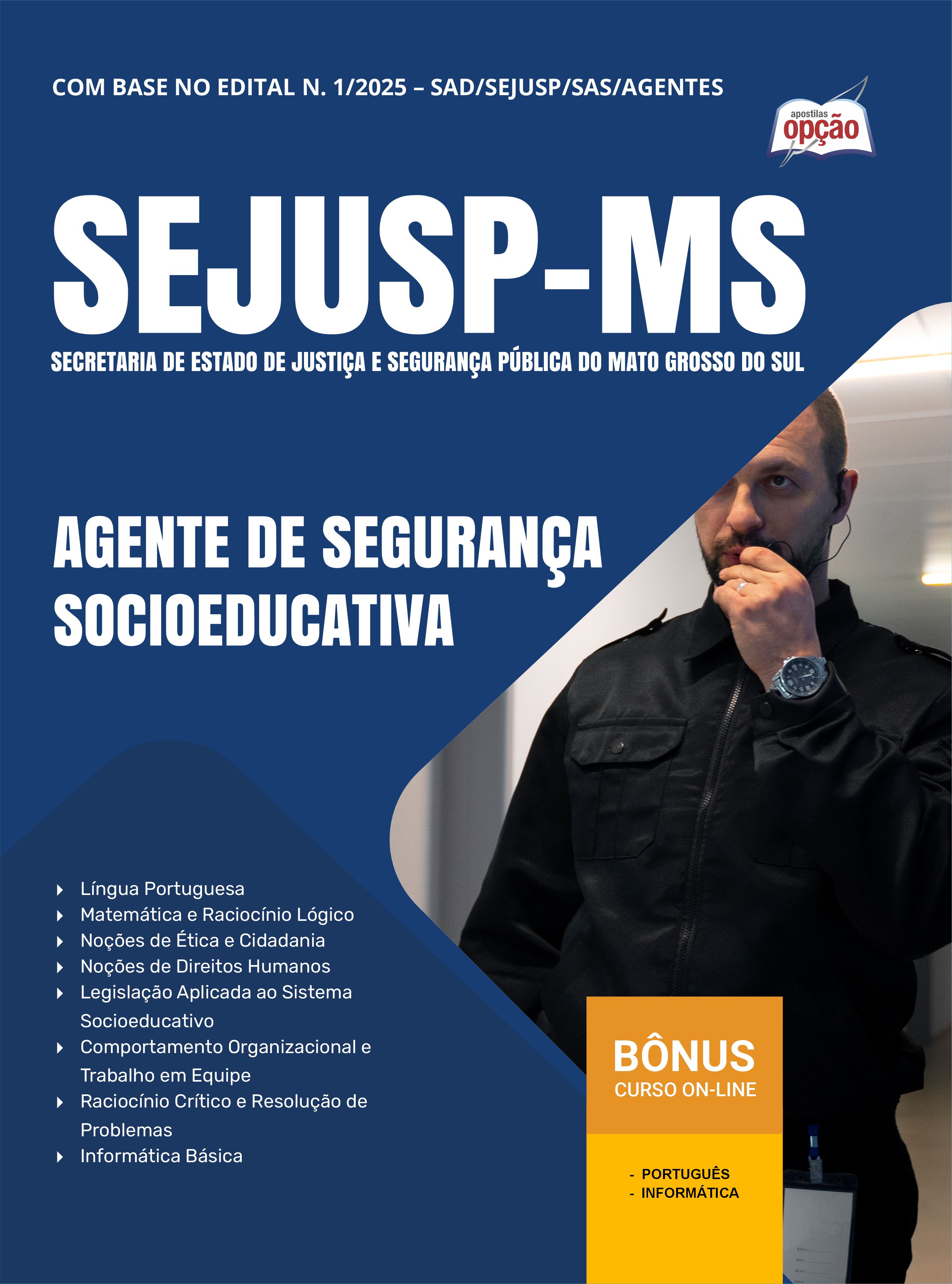 COM BASE NO EDITAL N. 1/2025 – SAD/SEJUSP/SAS/AGENTES

apostilas opção

SEJUSP-MS

SECRETARIA DE ESTADO DE JUSTIÇA E SEGURANÇA PÚBLICA DO MATO GROSSO DO SUL

AGENTE DE SEGURANÇA SOCIOEDUCATIVA

Língua Portuguesa
Matemática e Raciocínio Lógico
Noções de Ética e Cidadania
Noções de Direitos Humanos
Legislação Aplicada ao Sistema Socioeducativo
Comportamento Organizacional e Trabalho em Equipe
Raciocínio Crítico e Resolução de Problemas
Informática Básica

BÔNUS
CURSO ON-LINE

- PORTUGUÊS
- INFORMÁTICA